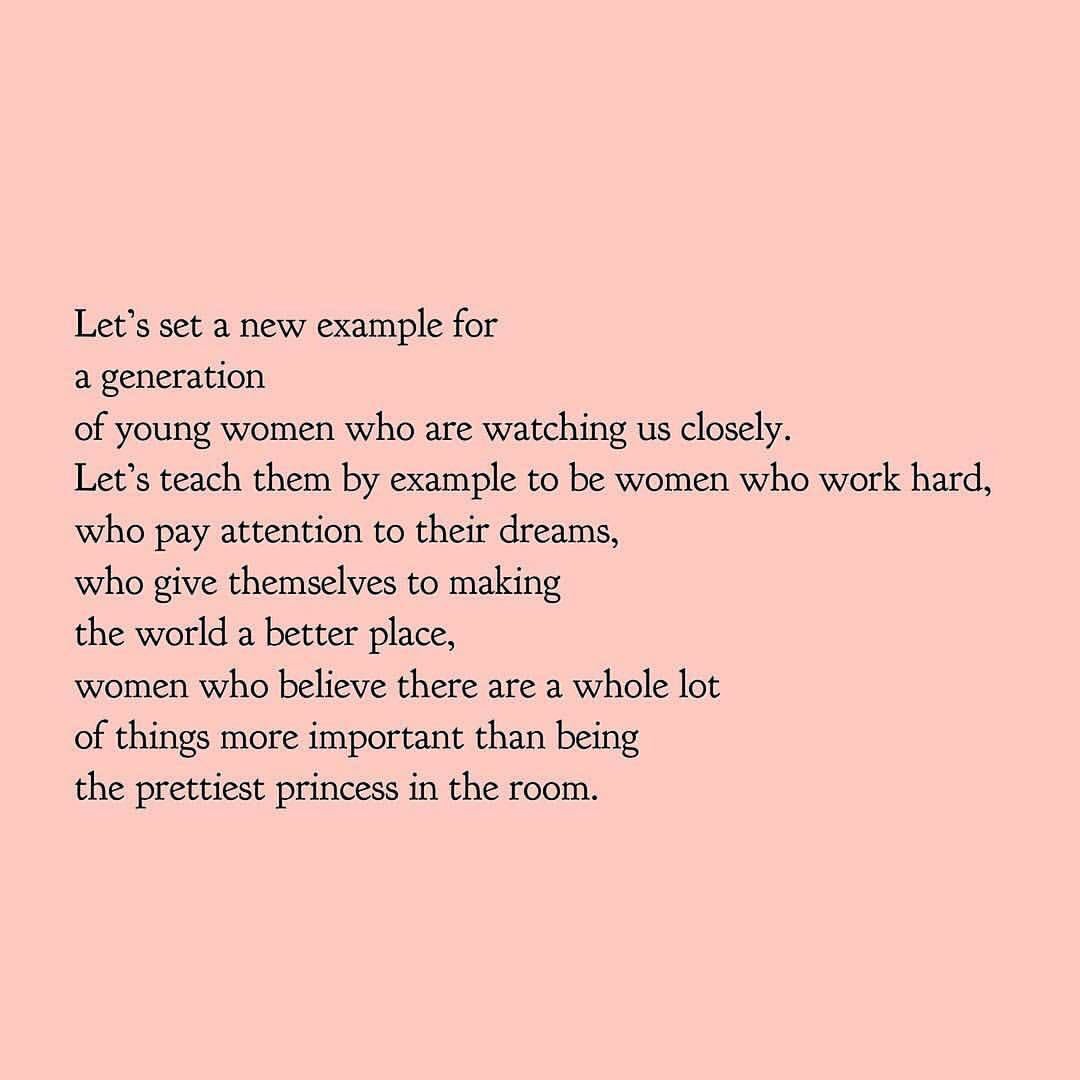 Let's set a new example for
a generation
of young women who are watching us closely.
Let's teach them by example to be women who work hard,
who pay attention to their dreams,
who give themselves to making
the world a better place,
women who believe there are a whole lot
of things more important than being
the prettiest princess in the room.